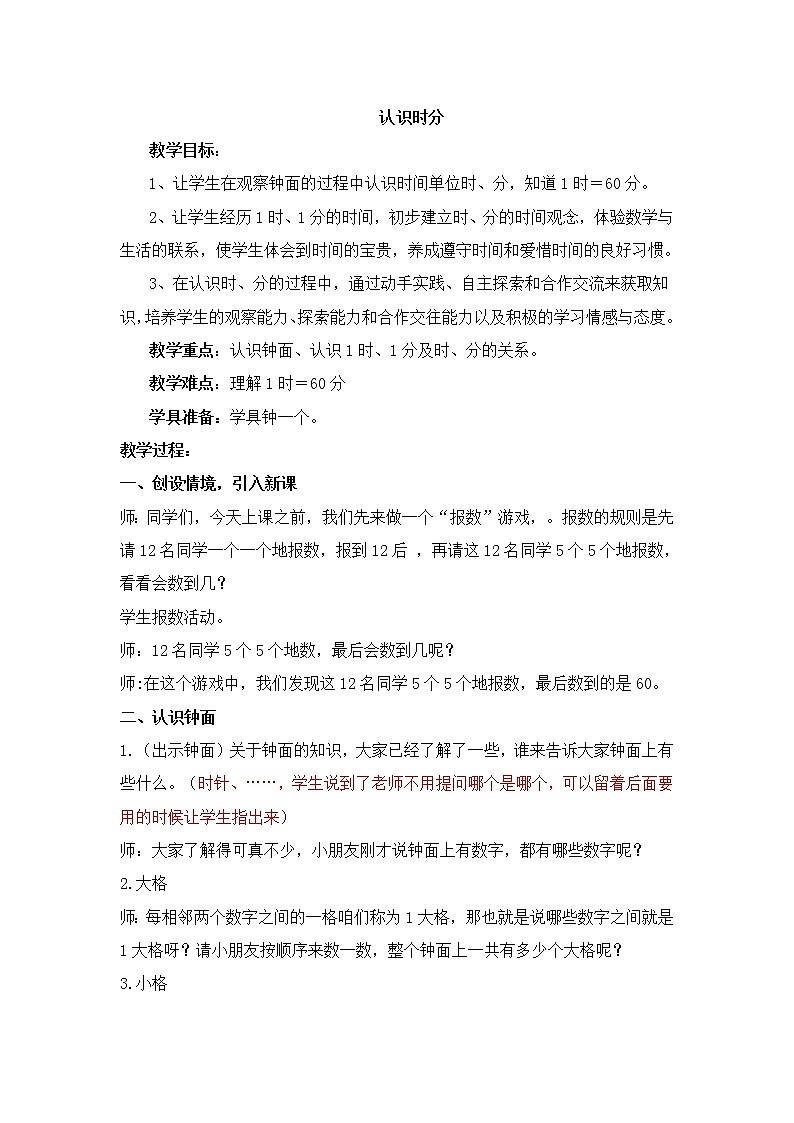 认识时分

教学目标：

1、让学生在观察钟面的过程中认识时间单位时、分，知道1时＝60分。

2、让学生经历1时、1分的时间，初步建立时、分的时间观念，体验数学与生活的联系，使学生体会到时间的宝贵，养成遵守时间和爱惜时间的良好习惯。

3、在认识时、分的过程中，通过动手实践、自主探索和合作交流来获取知识，培养学生的观察能力、探索能力和合作交往能力以及积极的学习情感与态度。

教学重点：认识钟面、认识1时、1分及时、分的关系。

教学难点：理解1时＝60分

学具准备：学具钟一个。

教学过程：

一、创设情境，引入新课

师：同学们，今天上课之前，我们先来做一个“报数”游戏，。报数的规则是先请12名同学一个一个地报数，报到12后，再请这12名同学5个5个地报数，看看会数到几？

学生报数活动。

师：12名同学5个5个地数，最后会数到几呢？

师:在这个游戏中，我们发现这12名同学5个5个地报数，最后数到的是60。

二、认识钟面

1.（出示钟面）关于钟面的知识，大家已经了解了一些，谁来告诉大家钟面上有些什么。（时针、……，学生说到了老师不用提问哪个是哪个，可以留着后面要用的时候让学生指出来）

师：大家了解得可真不少，小朋友刚才说钟面上有数字，都有哪些数字呢？

2.大格

师：每相邻两个数字之间的一格咱们称为1大格，那也就是说哪些数字之间就是1大格呀？请小朋友按顺序来数一数，整个钟面上一共有多少个大格呢？

3.小格